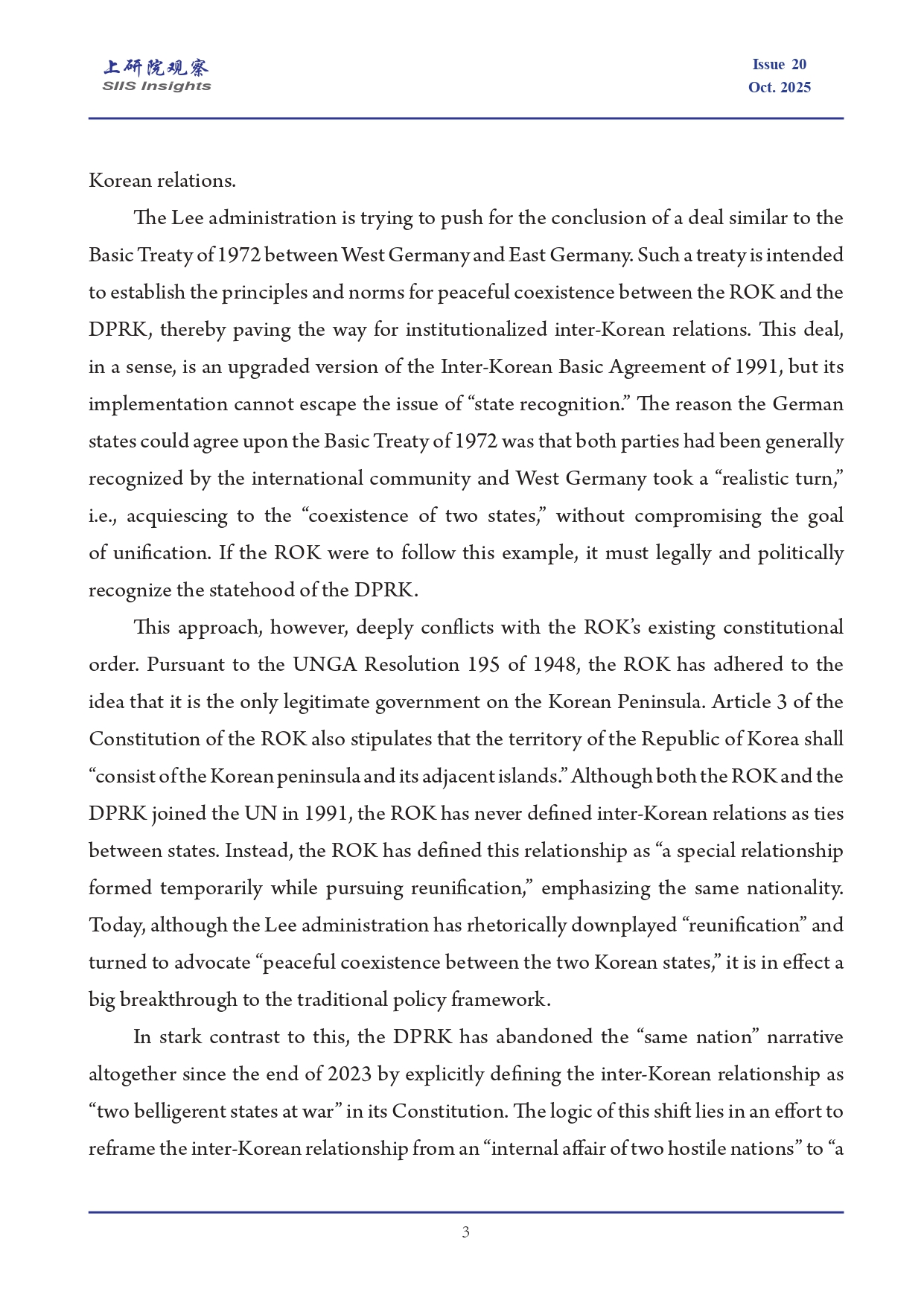 上研院观察
SIIS Insights

Issue 20
Oct. 2025

Korean relations.

The Lee administration is trying to push for the conclusion of a deal similar to the Basic Treaty of 1972 between West Germany and East Germany. Such a treaty is intended to establish the principles and norms for peaceful coexistence between the ROK and the DPRK, thereby paving the way for institutionalized inter-Korean relations. This deal, in a sense, is an upgraded version of the Inter-Korean Basic Agreement of 1991, but its implementation cannot escape the issue of “state recognition.” The reason the German states could agree upon the Basic Treaty of 1972 was that both parties had been generally recognized by the international community and West Germany took a “realistic turn,” i.e., acquiescing to the “coexistence of two states,” without compromising the goal of unification. If the ROK were to follow this example, it must legally and politically recognize the statehood of the DPRK.

This approach, however, deeply conflicts with the ROK’s existing constitutional order. Pursuant to the UNGA Resolution 195 of 1948, the ROK has adhered to the idea that it is the only legitimate government on the Korean Peninsula. Article 3 of the Constitution of the ROK also stipulates that the territory of the Republic of Korea shall “consist of the Korean peninsula and its adjacent islands.” Although both the ROK and the DPRK joined the UN in 1991, the ROK has never defined inter-Korean relations as ties between states. Instead, the ROK has defined this relationship as “a special relationship formed temporarily while pursuing reunification,” emphasizing the same nationality. Today, although the Lee administration has rhetorically downplayed “reunification” and turned to advocate “peaceful coexistence between the two Korean states,” it is in effect a big breakthrough to the traditional policy framework.

In stark contrast to this, the DPRK has abandoned the “same nation” narrative altogether since the end of 2023 by explicitly defining the inter-Korean relationship as “two belligerent states at war” in its Constitution. The logic of this shift lies in an effort to reframe the inter-Korean relationship from an “internal affair of two hostile nations” to “a

3